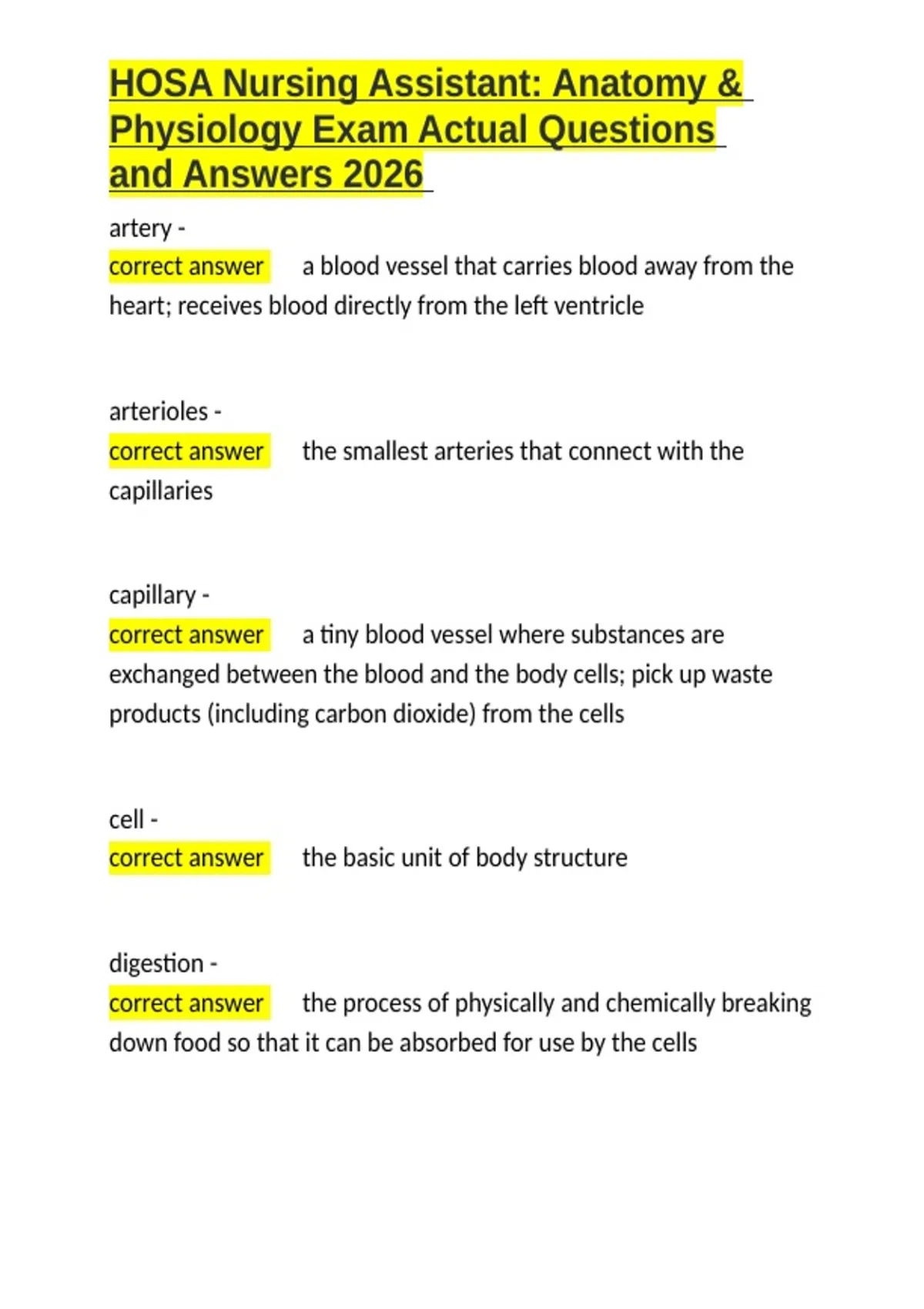 HOSA Nursing Assistant: Anatomy & Physiology Exam Actual Questions and Answers 2026

artery -
correct answer a blood vessel that carries blood away from the heart; receives blood directly from the left ventricle

arterioles -
correct answer the smallest arteries that connect with the capillaries

capillary -
correct answer a tiny blood vessel where substances are exchanged between the blood and the body cells; pick up waste products (including carbon dioxide) from the cells

cell -
correct answer the basic unit of body structure

digestion -
correct answer the process of physically and chemically breaking down food so that it can be absorbed for use by the cells